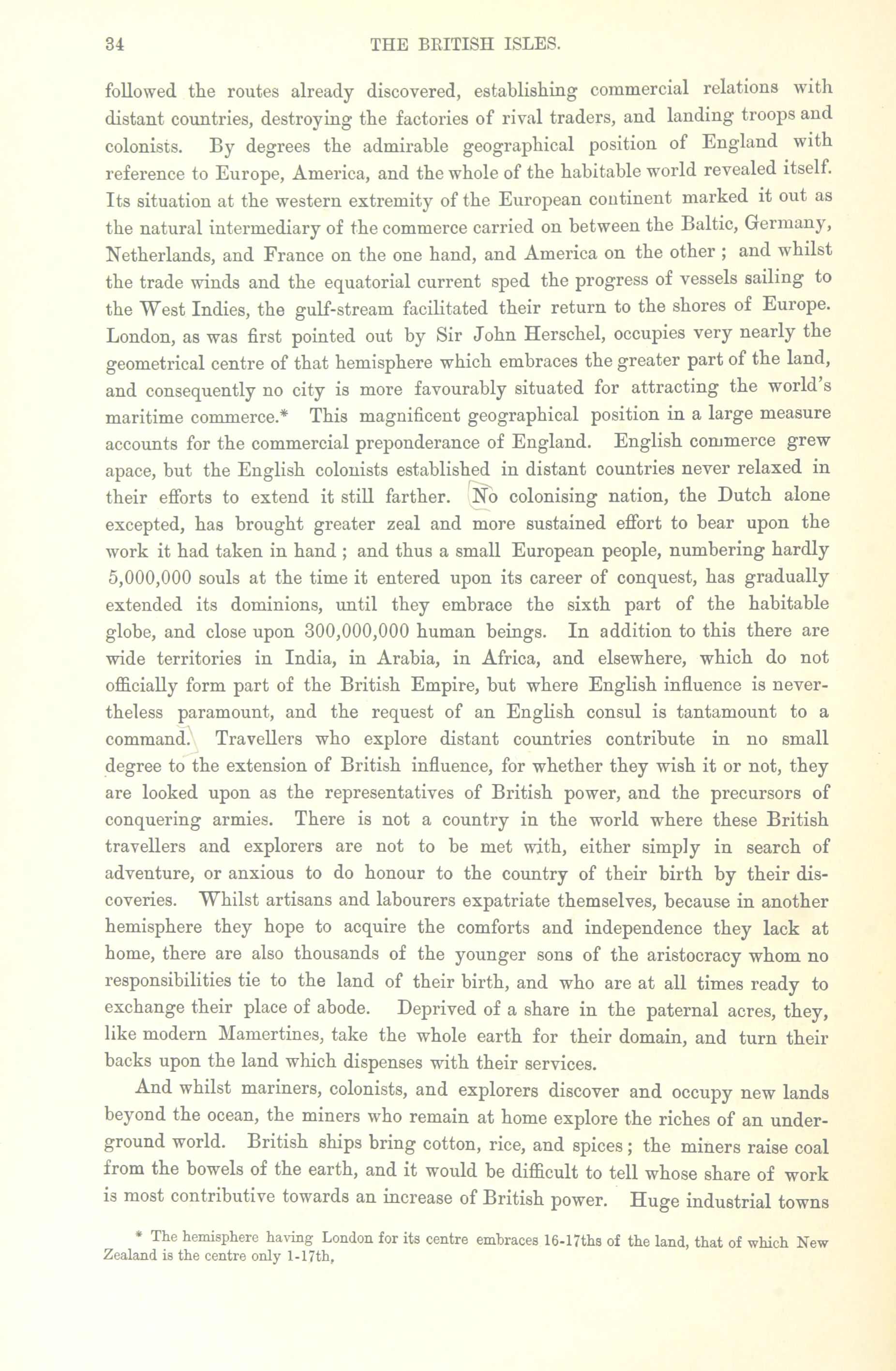 34 THE BRITISH ISLES.

followed the routes already discovered, establishing commercial relations with distant countries, destroying the factories of rival traders, and landing troops and colonists. By degrees the admirable geographical position of England with reference to Europe, America, and the whole of the habitable world revealed itself. Its situation at the western extremity of the European continent marked it out as the natural intermediary of the commerce carried on between the Baltic, Germany, Netherlands, and France on the one hand, and America on the other ; and whilst the trade winds and the equatorial current sped the progress of vessels sailing to the West Indies, the gulf-stream facilitated their return to the shores of Europe. London, as was first pointed out by Sir John Herschel, occupies very nearly the geometrical centre of that hemisphere which embraces the greater part of the land, and consequently no city is more favourably situated for attracting the world's maritime commerce.* This magnificent geographical position in a large measure accounts for the commercial preponderance of England. English commerce grew apace, but the English colonists established in distant countries never relaxed in their efforts to extend it still farther. No colonising nation, the Dutch alone excepted, has brought greater zeal and more sustained effort to bear upon the work it had taken in hand ; and thus a small European people, numbering hardly 5,000,000 souls at the time it entered upon its career of conquest, has gradually extended its dominions, until they embrace the sixth part of the habitable globe, and close upon 300,000,000 human beings. In addition to this there are wide territories in India, in Arabia, in Africa, and elsewhere, which do not officially form part of the British Empire, but where English influence is nevertheless paramount, and the request of an English consul is tantamount to a command. Travellers who explore distant countries contribute in no small degree to the extension of British influence, for whether they wish it or not, they are looked upon as the representatives of British power, and the precursors of conquering armies. There is not a country in the world where these British travellers and explorers are not to be met with, either simply in search of adventure, or anxious to do honour to the country of their birth by their discoveries. Whilst artisans and labourers expatriate themselves, because in another hemisphere they hope to acquire the comforts and independence they lack at home, there are also thousands of the younger sons of the aristocracy whom no responsibilities tie to the land of their birth, and who are at all times ready to exchange their place of abode. Deprived of a share in the paternal acres, they, like modern Mamertines, take the whole earth for their domain, and turn their backs upon the land which dispenses with their services.

And whilst mariners, colonists, and explorers discover and occupy new lands beyond the ocean, the miners who remain at home explore the riches of an underground world. British ships bring cotton, rice, and spices ; the miners raise coal from the bowels of the earth, and it would be difficult to tell whose share of work is most contributive towards an increase of British power. Huge industrial towns

* The hemisphere having London for its centre embraces 16-17ths of the land, that of which New Zealand is the centre only 1-17th,